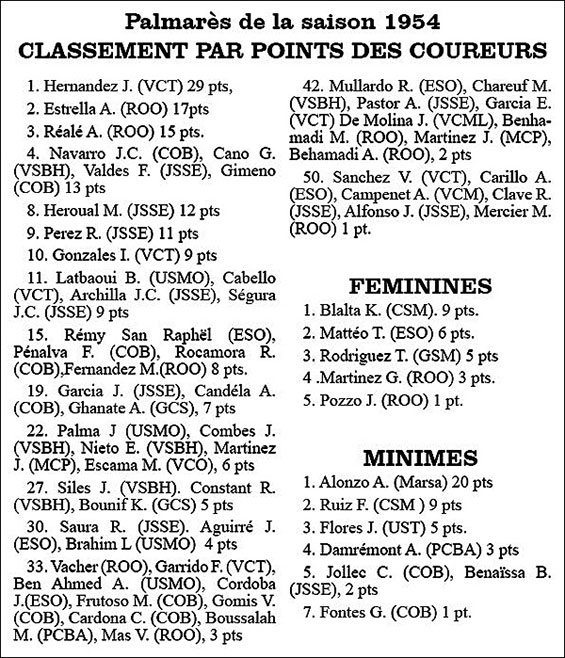 Palmarès de la saison 1954
CLASSEMENT PAR POINTS DES COUREURS

1. Hernandez J. (VCT) 29 pts,

2. Estrella A. (ROO) 17pts

3. Réalé A. (ROO) 15 pts.

4. Navarro J.C. (COB), Cano G. (VSBH), Valdes F. (JSSE), Gimeno (COB) 13 pts

8. Heroual M. (JSSE) 12 pts

9. Perez R. (JSSE) 11 pts

10. Gonzales I. (VCT) 9 pts

11. Latbaoui B. (USMO), Cabello (VCT), Archilla J.C. (JSSE), Ségura J.C. (JSSE) 9 pts

15. Rémy San Raphël (ESO), Pénalva F. (COB), Rocamora R. (COB),Fernandez M.(ROO) 8 pts.

19. Garcia J. (JSSE), Candéla A. (COB), Ghanate A. (GCS), 7 pts

22. Palma J (USMO), Combes J. (VSBH), Nieto E. (VSBH), Martinez J. (MCP), Escama M. (VCO), 6 pts

27. Siles J. (VSBH). Constant R. (VSBH), Bounif K. (GCS) 5 pts

30. Saura R. (JSSE). Aguirré J. (ESO), Brahim L (USMO) 4 pts

33. Vacher (ROO), Garrido F. (VCT), Ben Ahmed A. (USMO), Cordoba J.(ESO), Frutoso M. (COB), Gomis V. (COB), Cardona C. (COB), Boussalah M. (PCBA), Mas V. (ROO), 3 pts

42. Mullardo R. (ESO), Chareuf M. (VSBH), Pastor A. (JSSE), Garcia E. (VCT) De Molina J. (VCML), Benhamadi M. (ROO), Martinez J. (MCP), Behamadi A. (ROO), 2 pts

50. Sanchez V. (VCT), Carillo A. (ESO), Campenet A. (VCM), Clave R. (JSSE), Alfonso J. (JSSE), Mercier M. (ROO) 1 pt.

FEMININES

1. Blalta K. (CSM). 9 pts.

2. Mattéo T. (ESO) 6 pts.

3. Rodriguez T. (GSM) 5 pts

4 .Martinez G. (ROO) 3 pts.

5. Pozzo J. (ROO) 1 pt.

MINIMES

1. Alonzo A. (Marsa) 20 pts

2. Ruiz F. (CSM ) 9 pts

3. Flores J. (UST) 5 pts.

4. Damrémont A. (PCBA) 3 pts

5. Jollec C. (COB), Benaïssa B. (JSSE), 2 pts

7. Fontes G. (COB) 1 pt.